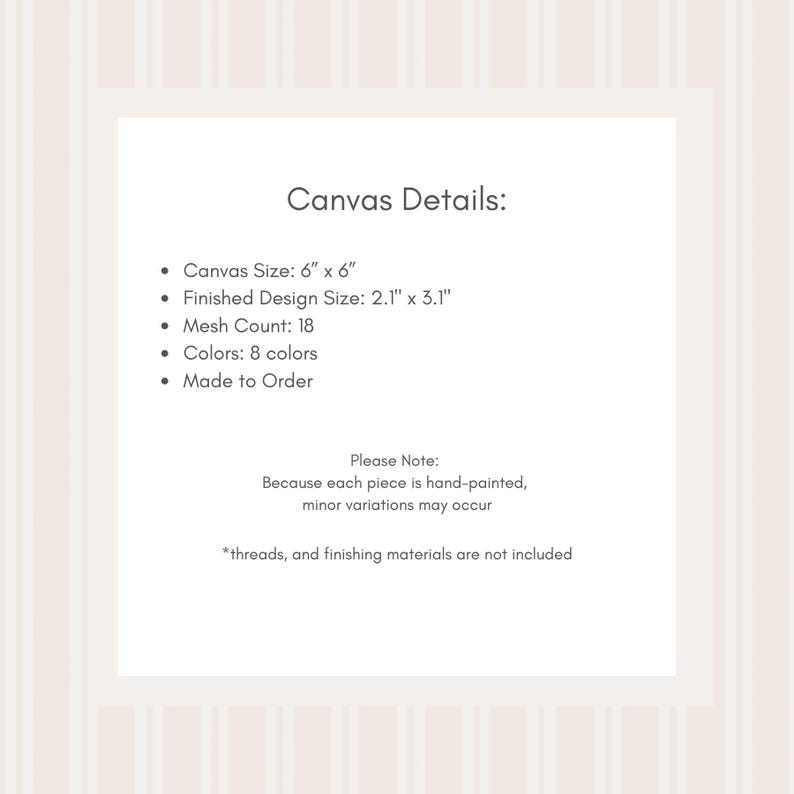 Canvas Details:

• Canvas Size: 6" x 6"
• Finished Design Size: 2.1" x 3.1"
• Mesh Count: 18
• Colors: 8 colors
• Made to Order

Please Note:
Because each piece is hand-painted,
minor variations may occur

*threads, and finishing materials are not included